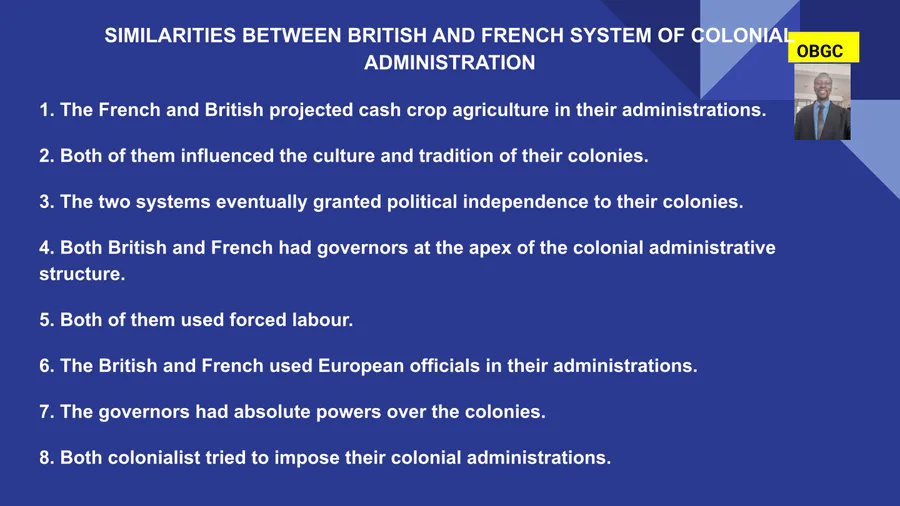 SIMILARITIES BETWEEN BRITISH AND FRENCH SYSTEM OF COLONIAL ADMINISTRATION

OBGC

1. The French and British projected cash crop agriculture in their administrations.

2. Both of them influenced the culture and tradition of their colonies.

3. The two systems eventually granted political independence to their colonies.

4. Both British and French had governors at the apex of the colonial administrative structure.

5. Both of them used forced labour.

6. The British and French used European officials in their administrations.

7. The governors had absolute powers over the colonies.

8. Both colonialist tried to impose their colonial administrations.